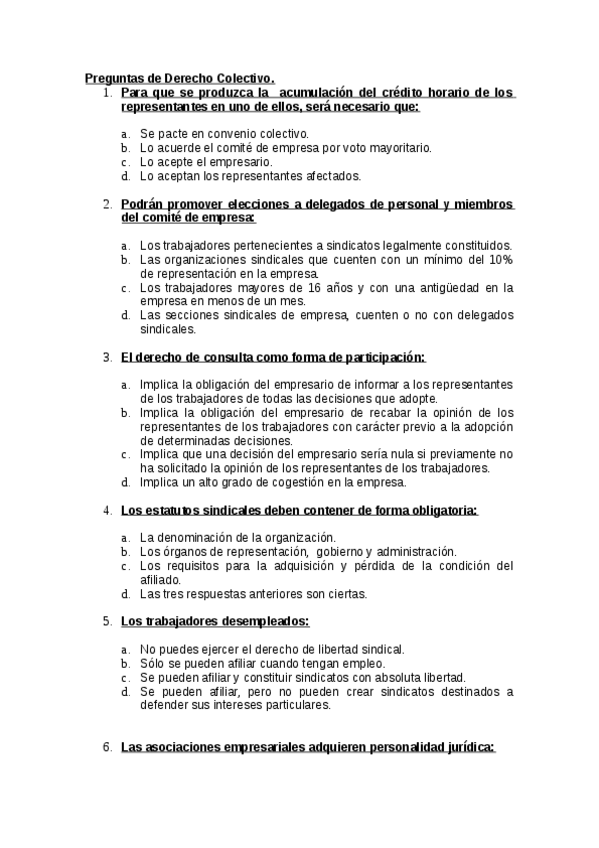 Preguntas de Derecho Colectivo.

1. Para que se produzca la acumulación del crédito horario de los representantes en uno de ellos, será necesario que:

a. Se pacte en convenio colectivo.
b. Lo acuerde el comité de empresa por voto mayoritario.
c. Lo acepte el empresario.
d. Lo aceptan los representantes afectados.

2. Podrán promover elecciones a delegados de personal y miembros del comité de empresa:

a. Los trabajadores pertenecientes a sindicatos legalmente constituidos.
b. Las organizaciones sindicales que cuenten con un mínimo del 10% de representación en la empresa.
c. Los trabajadores mayores de 16 años y con una antigüedad en la empresa en menos de un mes.
d. Las secciones sindicales de empresa, cuenten o no con delegados sindicales.

3. El derecho de consulta como forma de participación:

a. Implica la obligación del empresario de informar a los representantes de los trabajadores de todas las decisiones que adopte.
b. Implica la obligación del empresario de recabar la opinión de los representantes de los trabajadores con carácter previo a la adopción de determinadas decisiones.
c. Implica que una decisión del empresario sería nula si previamente no ha solicitado la opinión de los representantes de los trabajadores.
d. Implica un alto grado de cogestión en la empresa.

4. Los estatutos sindicales deben contener de forma obligatoria:

a. La denominación de la organización.
b. Los órganos de representación, gobierno y administración.
c. Los requisitos para la adquisición y pérdida de la condición del afiliado.
d. Las tres respuestas anteriores son ciertas.

5. Los trabajadores desempleados:

a. No puedes ejercer el derecho de libertad sindical.
b. Sólo se pueden afiliar cuando tengan empleo.
c. Se pueden afiliar y constituir sindicatos con absoluta libertad.
d. Se pueden afiliar, pero no pueden crear sindicatos destinados a defender sus intereses particulares.

6. Las asociaciones empresariales adquieren personalidad jurídica: